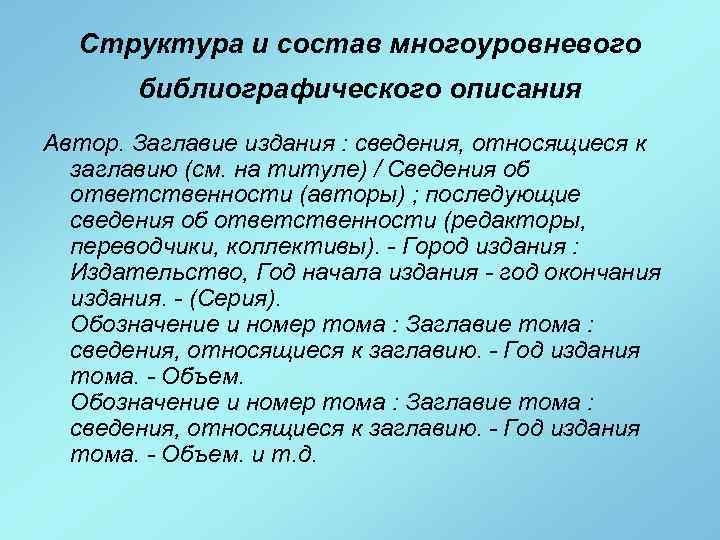 Структура и состав многоуровневого библиографического описания

Автор. Заглавие издания : сведения, относящиеся к заглавию (см. на титуле) / Сведения об ответственности (авторы) ; последующие сведения об ответственности (редакторы, переводчики, коллективы). - Город издания : Издательство, Год начала издания - год окончания издания. - (Серия).
Обозначение и номер тома : Заглавие тома : сведения, относящиеся к заглавию. - Год издания тома. - Объем.
Обозначение и номер тома : Заглавие тома : сведения, относящиеся к заглавию. - Год издания тома. - Объем. и т.д.